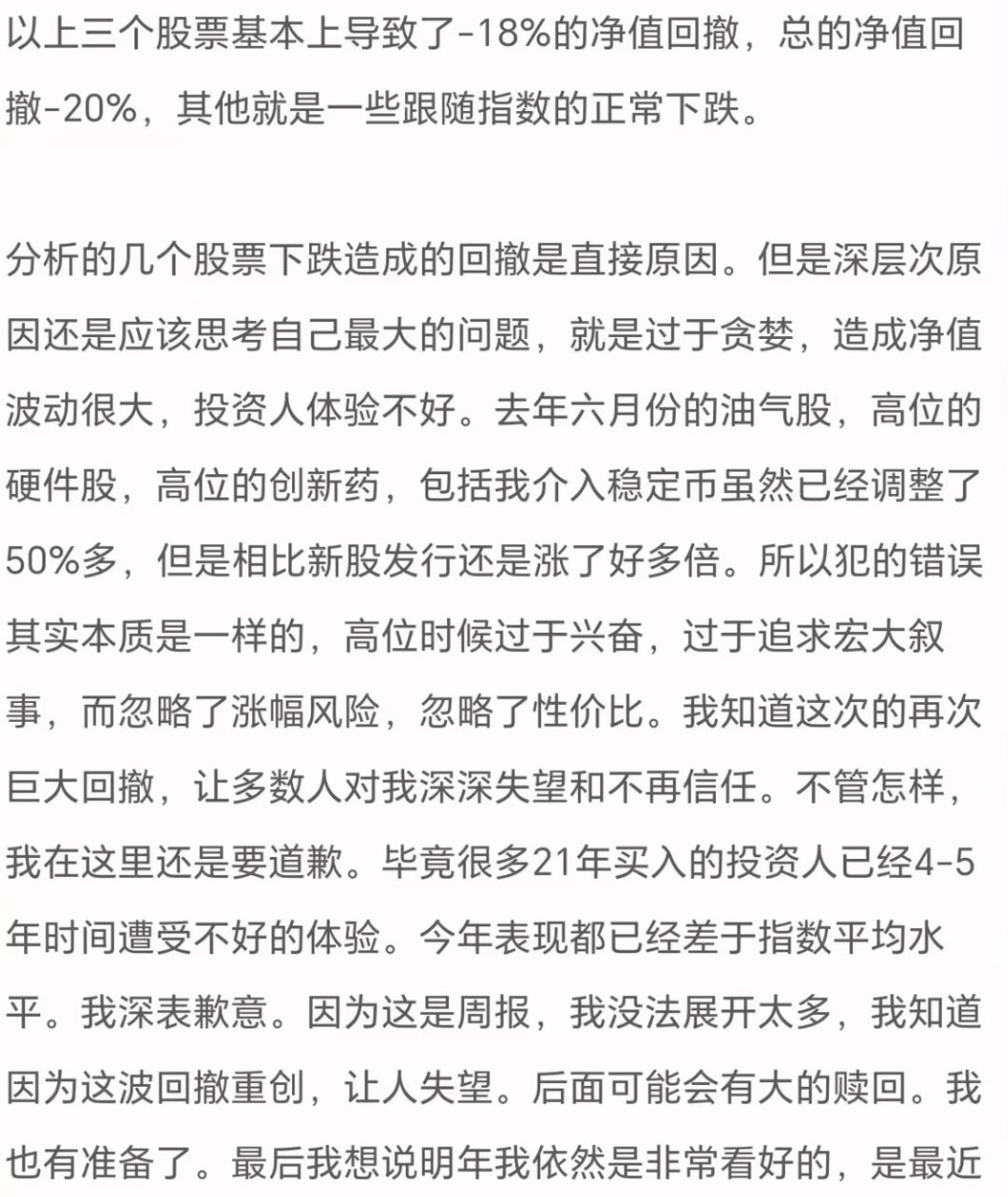 以上三个股票基本上导致了-18%的净值回撤，总的净值回撤-20%，其他就是一些跟随指数的正常下跌。

分析的几个股票下跌造成的回撤是直接原因。但是深层次原因还是应该思考自己最大的问题，就是过于贪婪，造成净值波动很大，投资人体验不好。去年六月份的油气股，高位的硬件股，高位的创新药，包括我介入稳定币虽然已经调整了50%多，但是相比新股发行还是涨了好多倍。所以犯的错误其实本质是一样的，高位时候过于兴奋，过于追求宏大叙事，而忽略了涨幅风险，忽略了性价比。我知道这次的再次巨大回撤，让多数人对我深深失望和不再信任。不管怎样，我在这里还是要道歉。毕竟很多21年买入的投资人已经4-5年时间遭受不好的体验。今年表现都已经差于指数平均水平。我深表歉意。因为这是周报，我没法展开太多，我知道因为这波回撤重创，让人失望。后面可能会有大的赎回。我也有准备了。最后我想说明年我依然是非常看好的，是最近